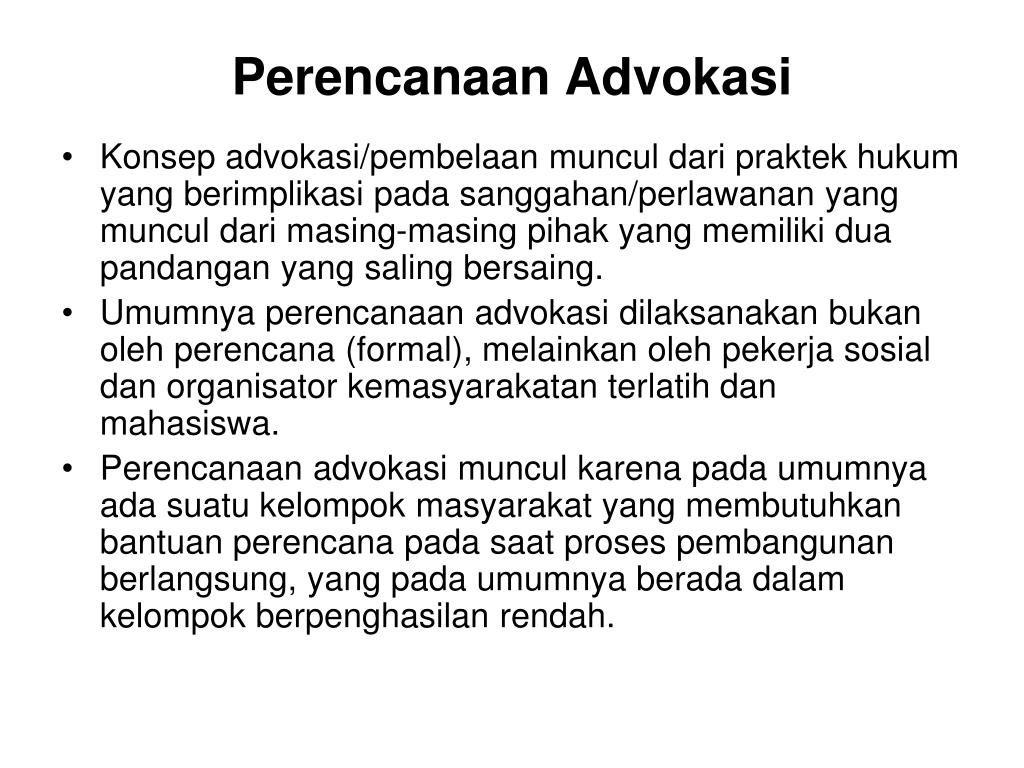 Perencanaan Advokasi

• Konsep advokasi/pembelaan muncul dari praktek hukum yang berimplikasi pada sanggahan/perlawanan yang muncul dari masing-masing pihak yang memiliki dua pandangan yang saling bersaing.
• Umumnya perencanaan advokasi dilaksanakan bukan oleh perencana (formal), melainkan oleh pekerja sosial dan organisator kemasyarakatan terlatih dan mahasiswa.
• Perencanaan advokasi muncul karena pada umumnya ada suatu kelompok masyarakat yang membutuhkan bantuan perencana pada saat proses pembangunan berlangsung, yang pada umumnya berada dalam kelompok berpenghasilan rendah.